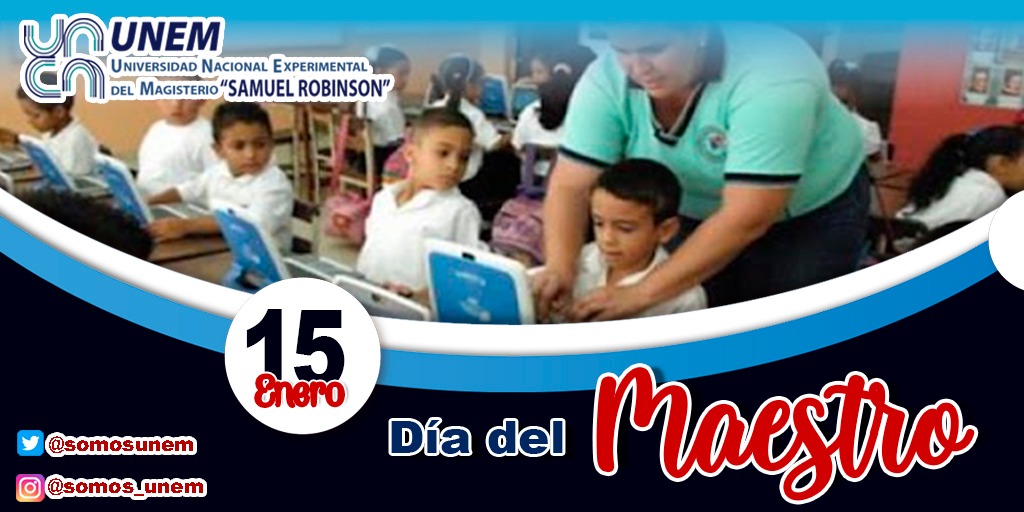 UNEM
Universidad Nacional Experimental del Magisterio "SAMUEL ROBINSON"

15
Enero

Día del Maestro

@somosunem
@somos_unem